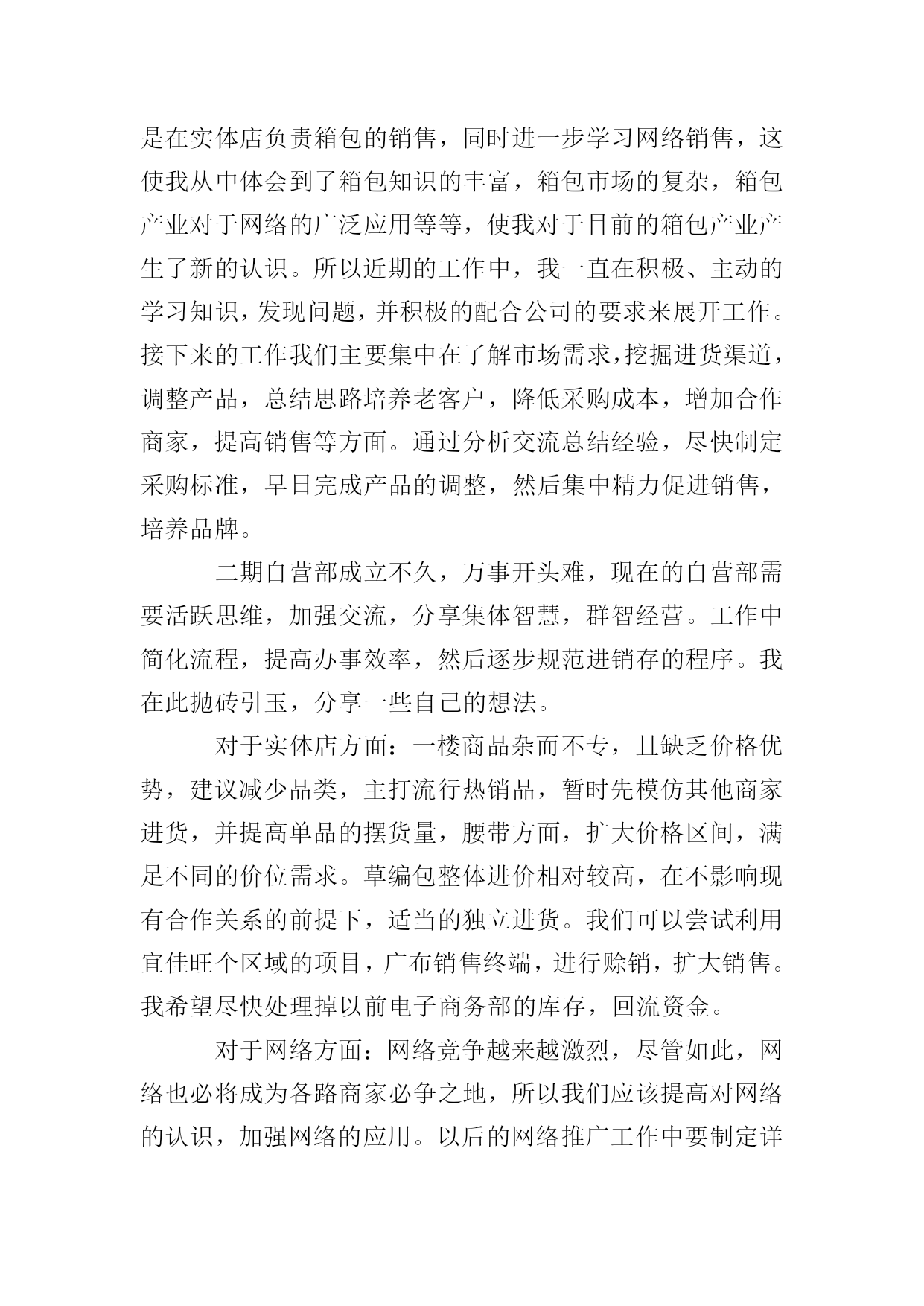 是在实体店负责箱包的销售，同时进一步学习网络销售，这使我从中体会到了箱包知识的丰富，箱包市场的复杂，箱包产业对于网络的广泛应用等等，使我对于目前的箱包产业产生了新的认识。所以近期的工作中，我一直在积极、主动的学习知识，发现问题，并积极的配合公司的要求来展开工作。接下来的工作我们主要集中在了解市场需求，挖掘进货渠道，调整产品，总结思路培养老客户，降低采购成本，增加合作商家，提高销售等方面。通过分析交流总结经验，尽快制定采购标准，早日完成产品的调整，然后集中精力促进销售，培养品牌。

二期自营部成立不久，万事开头难，现在的自营部需要活跃思维，加强交流，分享集体智慧，群智经营。工作中简化流程，提高办事效率，然后逐步规范进销存的程序。我在此抛砖引玉，分享一些自己的想法。

对于实体店方面：一楼商品杂而不专，且缺乏价格优势，建议减少品类，主打流行热销品，暂时先模仿其他商家进货，并提高单品的摆货量，腰带方面，扩大价格区间，满足不同的价位需求。草编包整体进价相对较高，在不影响现有合作关系的前提下，适当的独立进货。我们可以尝试利用宜佳旺个区域的项目，广布销售终端，进行赊销，扩大销售。我希望尽快处理掉以前电子商务部的库存，回流资金。

对于网络方面：网络竞争越来越激烈，尽管如此，网络也必将成为各路商家必争之地，所以我们应该提高对网络的认识，加强网络的应用。以后的网络推广工作中要制定详